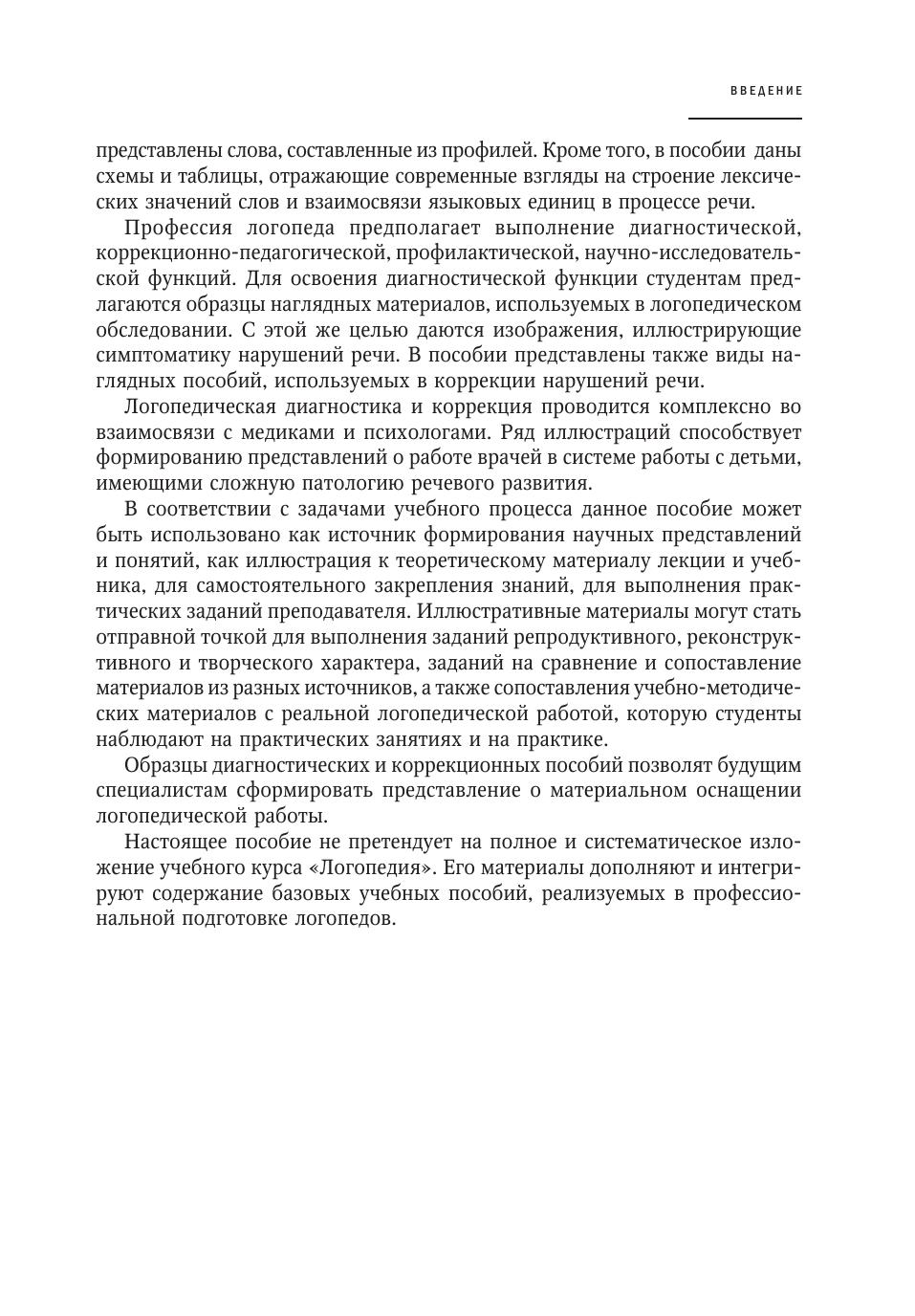 ВВЕДЕНИЕ

представлены слова, составленные из профилей. Кроме того, в пособии даны схемы и таблицы, отражающие современные взгляды на строение лексических значений слов и взаимосвязи языковых единиц в процессе речи.

Профессия логопеда предполагает выполнение диагностической, коррекционно-педагогической, профилактической, научно-исследовательской функций. Для освоения диагностической функции студентам предлагаются образцы наглядных материалов, используемых в логопедическом обследовании. С этой же целью даются изображения, иллюстрирующие симптоматику нарушений речи. В пособии представлены также виды наглядных пособий, используемых в коррекции нарушений речи.

Логопедическая диагностика и коррекция проводится комплексно во взаимосвязи с медиками и психологами. Ряд иллюстраций способствует формированию представлений о работе врачей в системе работы с детьми, имеющими сложную патологию речевого развития.

В соответствии с задачами учебного процесса данное пособие может быть использовано как источник формирования научных представлений и понятий, как иллюстрация к теоретическому материалу лекции и учебника, для самостоятельного закрепления знаний, для выполнения практических заданий преподавателя. Иллюстративные материалы могут стать отправной точкой для выполнения заданий репродуктивного, реконструктивного и творческого характера, заданий на сравнение и сопоставление материалов из разных источников, а также сопоставления учебно-методических материалов с реальной логопедической работой, которую студенты наблюдают на практических занятиях и на практике.

Образцы диагностических и коррекционных пособий позволят будущим специалистам сформировать представление о материальном оснащении логопедической работы.

Настоящее пособие не претендует на полное и систематическое изложение учебного курса «Логопедия». Его материалы дополняют и интегрируют содержание базовых учебных пособий, реализуемых в профессиональной подготовке логопедов.